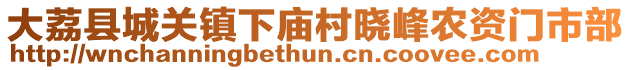 大荔县城关镇下庙村晓峰农资门市部
http://wnchanningbethun.cn.coovee.com